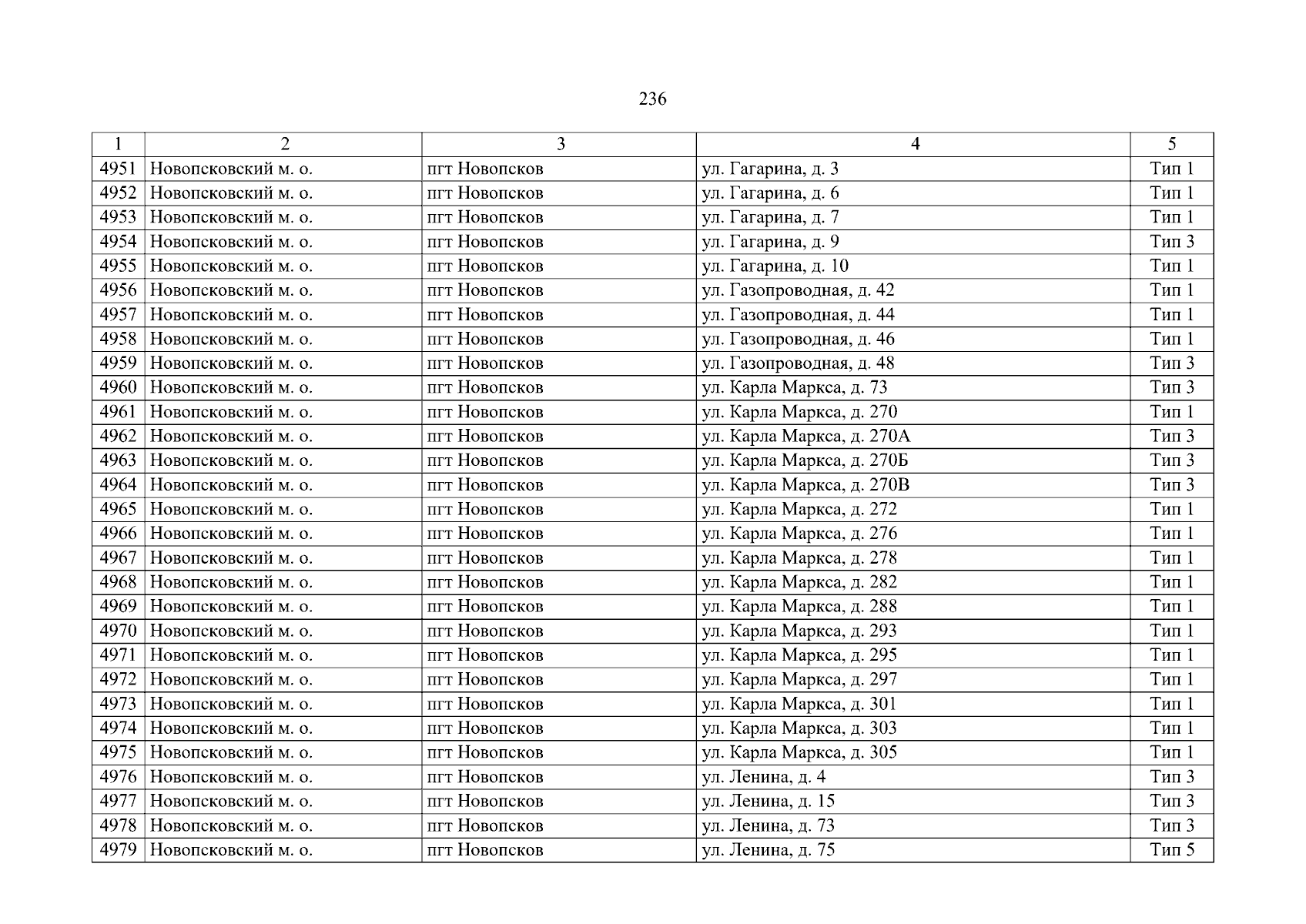 236

| 1 | 2 | 3 | 4 | 5 |
|---|---|---|---|---|
| 4951 | Новопсковский м. о. | пгт Новопсков | ул. Гагарина, д. 3 | Тип 1 |
| 4952 | Новопсковский м. о. | пгт Новопсков | ул. Гагарина, д. 6 | Тип 1 |
| 4953 | Новопсковский м. о. | пгт Новопсков | ул. Гагарина, д. 7 | Тип 1 |
| 4954 | Новопсковский м. о. | пгт Новопсков | ул. Гагарина, д. 9 | Тип 3 |
| 4955 | Новопсковский м. о. | пгт Новопсков | ул. Гагарина, д. 10 | Тип 1 |
| 4956 | Новопсковский м. о. | пгт Новопсков | ул. Газопроводная, д. 42 | Тип 1 |
| 4957 | Новопсковский м. о. | пгт Новопсков | ул. Газопроводная, д. 44 | Тип 1 |
| 4958 | Новопсковский м. о. | пгт Новопсков | ул. Газопроводная, д. 46 | Тип 1 |
| 4959 | Новопсковский м. о. | пгт Новопсков | ул. Газопроводная, д. 48 | Тип 3 |
| 4960 | Новопсковский м. о. | пгт Новопсков | ул. Карла Маркса, д. 73 | Тип 3 |
| 4961 | Новопсковский м. о. | пгт Новопсков | ул. Карла Маркса, д. 270 | Тип 1 |
| 4962 | Новопсковский м. о. | пгт Новопсков | ул. Карла Маркса, д. 270А | Тип 3 |
| 4963 | Новопсковский м. о. | пгт Новопсков | ул. Карла Маркса, д. 270Б | Тип 3 |
| 4964 | Новопсковский м. о. | пгт Новопсков | ул. Карла Маркса, д. 270В | Тип 3 |
| 4965 | Новопсковский м. о. | пгт Новопсков | ул. Карла Маркса, д. 272 | Тип 1 |
| 4966 | Новопсковский м. о. | пгт Новопсков | ул. Карла Маркса, д. 276 | Тип 1 |
| 4967 | Новопсковский м. о. | пгт Новопсков | ул. Карла Маркса, д. 278 | Тип 1 |
| 4968 | Новопсковский м. о. | пгт Новопсков | ул. Карла Маркса, д. 282 | Тип 1 |
| 4969 | Новопсковский м. о. | пгт Новопсков | ул. Карла Маркса, д. 288 | Тип 1 |
| 4970 | Новопсковский м. о. | пгт Новопсков | ул. Карла Маркса, д. 293 | Тип 1 |
| 4971 | Новопсковский м. о. | пгт Новопсков | ул. Карла Маркса, д. 295 | Тип 1 |
| 4972 | Новопсковский м. о. | пгт Новопсков | ул. Карла Маркса, д. 297 | Тип 1 |
| 4973 | Новопсковский м. о. | пгт Новопсков | ул. Карла Маркса, д. 301 | Тип 1 |
| 4974 | Новопсковский м. о. | пгт Новопсков | ул. Карла Маркса, д. 303 | Тип 1 |
| 4975 | Новопсковский м. о. | пгт Новопсков | ул. Карла Маркса, д. 305 | Тип 1 |
| 4976 | Новопсковский м. о. | пгт Новопсков | ул. Ленина, д. 4 | Тип 3 |
| 4977 | Новопсковский м. о. | пгт Новопсков | ул. Ленина, д. 15 | Тип 3 |
| 4978 | Новопсковский м. о. | пгт Новопсков | ул. Ленина, д. 73 | Тип 3 |
| 4979 | Новопсковский м. о. | пгт Новопсков | ул. Ленина, д. 75 | Тип 5 |